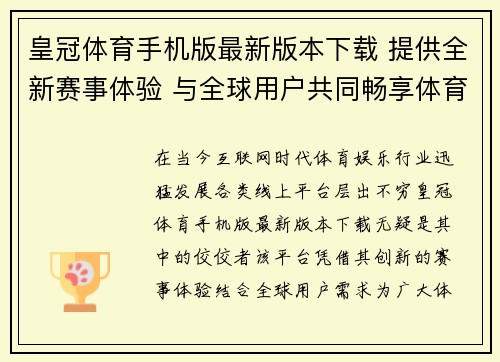 皇冠体育手机版最新版本下载 提供全新赛事体验 与全球用户共同畅享体育

在当今互联网时代体育娱乐行业迅猛发展各类线上平台层出不穷皇冠体育手机版最新版本下载无疑是其中的佼佼者该平台凭借其创新的赛事体验结合全球用户需求为广大体